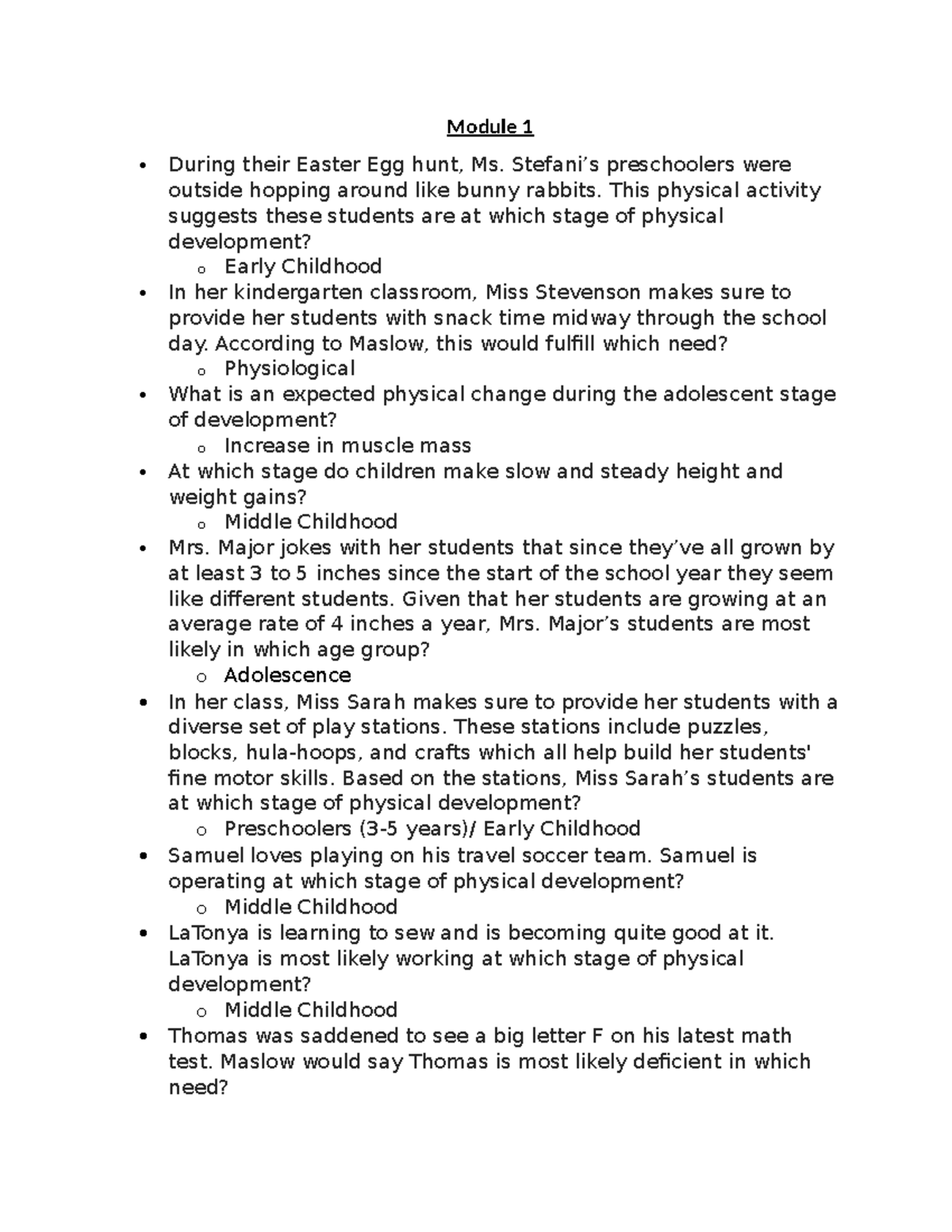 Module 1

• During their Easter Egg hunt, Ms. Stefani's preschoolers were outside hopping around like bunny rabbits. This physical activity suggests these students are at which stage of physical development?
o Early Childhood
• In her kindergarten classroom, Miss Stevenson makes sure to provide her students with snack time midway through the school day. According to Maslow, this would fulfill which need?
o Physiological
• What is an expected physical change during the adolescent stage of development?
o Increase in muscle mass
• At which stage do children make slow and steady height and weight gains?
o Middle Childhood
• Mrs. Major jokes with her students that since they've all grown by at least 3 to 5 inches since the start of the school year they seem like different students. Given that her students are growing at an average rate of 4 inches a year, Mrs. Major's students are most likely in which age group?
o Adolescence
• In her class, Miss Sarah makes sure to provide her students with a diverse set of play stations. These stations include puzzles, blocks, hula-hoops, and crafts which all help build her students' fine motor skills. Based on the stations, Miss Sarah's students are at which stage of physical development?
o Preschoolers (3-5 years)/ Early Childhood
• Samuel loves playing on his travel soccer team. Samuel is operating at which stage of physical development?
o Middle Childhood
• LaTonya is learning to sew and is becoming quite good at it. LaTonya is most likely working at which stage of physical development?
o Middle Childhood
• Thomas was saddened to see a big letter F on his latest math test. Maslow would say Thomas is most likely deficient in which need?